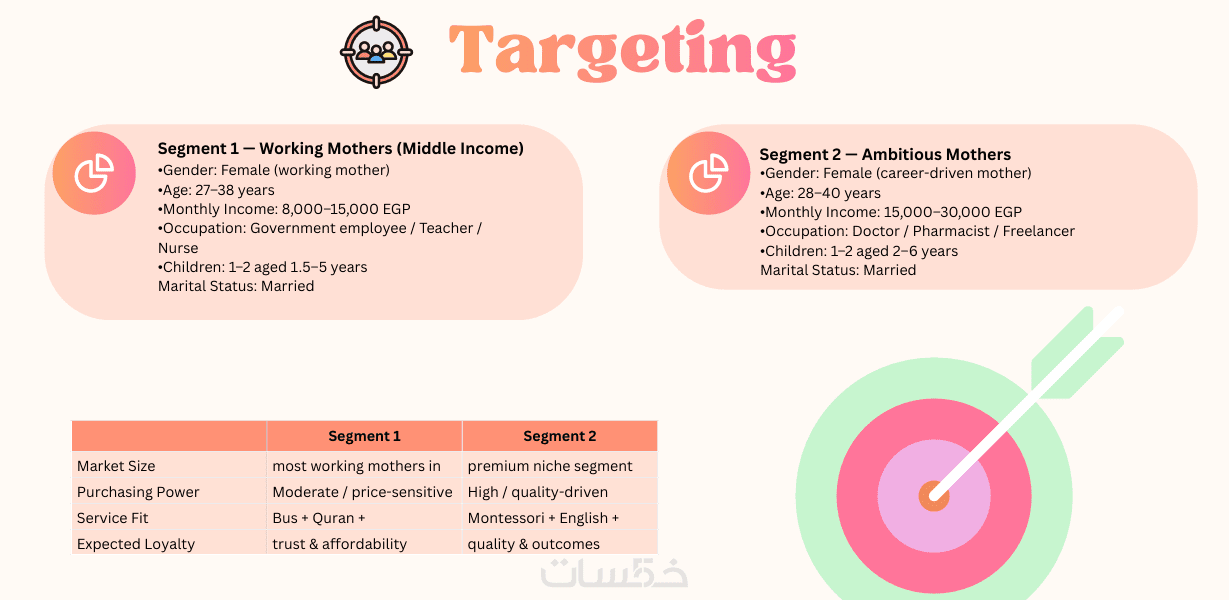 Targeting

Segment 1 — Working Mothers (Middle Income)
•Gender: Female (working mother)
•Age: 27–38 years
•Monthly Income: 8,000–15,000 EGP
•Occupation: Government employee / Teacher / Nurse
•Children: 1–2 aged 1.5–5 years
Marital Status: Married

Segment 2 — Ambitious Mothers
•Gender: Female (career-driven mother)
•Age: 28–40 years
•Monthly Income: 15,000–30,000 EGP
•Occupation: Doctor / Pharmacist / Freelancer
•Children: 1–2 aged 2–6 years
Marital Status: Married

| | Segment 1 | Segment 2 |
|---|---|---|
| Market Size | most working mothers in | premium niche segment |
| Purchasing Power | Moderate / price-sensitive | High / quality-driven |
| Service Fit | Bus + Quran + | Montessori + English + |
| Expected Loyalty | trust & affordability | quality & outcomes |

خمسات